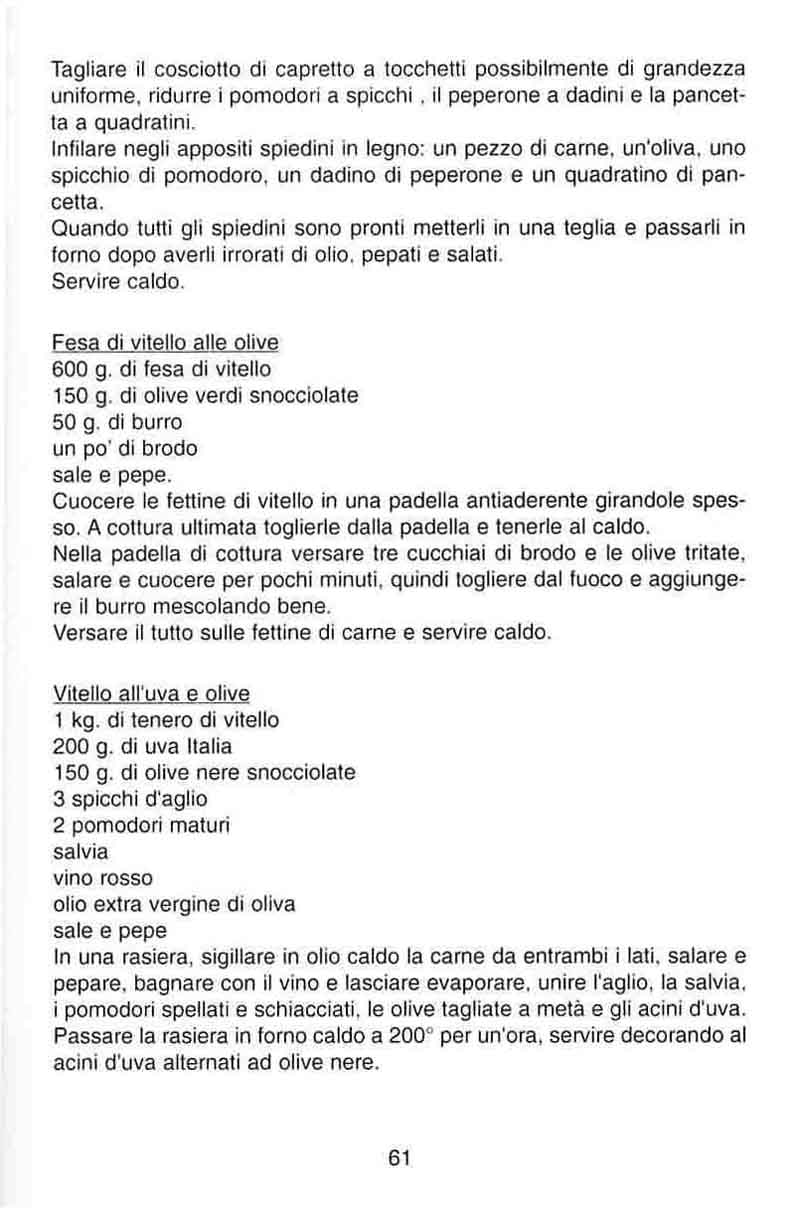 Tagliare il cosciotto di capretto a tocchetti possibilmente di grandezza uniforme, ridurre i pomodori a spicchi , il peperone a dadini e la pancetta a quadratini.
Infilare negli appositi spiedini in legno: un pezzo di carne, un'oliva, uno spicchio di pomodoro, un dadino di peperone e un quadratino di pancetta.
Quando tutti gli spiedini sono pronti metterli in una teglia e passarli in forno dopo averli irrorati di olio, pepati e salati.
Servire caldo.

Fesa di vitello alle olive
600 g. di fesa di vitello
150 g. di olive verdi snocciolate
50 g. di burro
un po' di brodo
sale e pepe.
Cuocere le fettine di vitello in una padella antiaderente girandole spesso. A cottura ultimata toglierle dalla padella e tenerle al caldo.
Nella padella di cottura versare tre cucchiai di brodo e le olive tritate, salare e cuocere per pochi minuti, quindi togliere dal fuoco e aggiungere il burro mescolando bene.
Versare il tutto sulle fettine di carne e servire caldo.

Vitello all'uva e olive
1 kg. di tenero di vitello
200 g. di uva Italia
150 g. di olive nere snocciolate
3 spicchi d'aglio
2 pomodori maturi
salvia
vino rosso
olio extra vergine di oliva
sale e pepe
In una rasiera, sigillare in olio caldo la carne da entrambi i lati, salare e pepare, bagnare con il vino e lasciare evaporare, unire l'aglio, la salvia, i pomodori spellati e schiacciati, le olive tagliate a metà e gli acini d'uva. Passare la rasiera in forno caldo a 200° per un'ora, servire decorando al acini d'uva alternati ad olive nere.

61